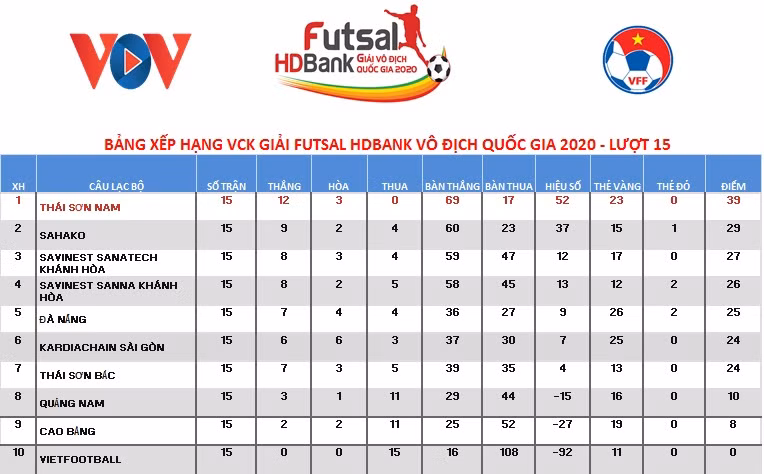 VOV

Futsal HDBank GIẢI VÔ ĐỊCH QUỐC GIA 2020

VFF

BẢNG XẾP HẠNG VCK GIẢI FUTSAL HDBANK VÔ ĐỊCH QUỐC GIA 2020 - LƯỢT 15

| XH | CÂU LẠC BỘ | SỐ TRẬN | THẮNG | HÒA | THUA | BÀN THẮNG | BÀN THUA | HIỆU SỐ | THẺ VÀNG | THẺ ĐỎ | ĐIỂM |
|---|---|---|---|---|---|---|---|---|---|---|---|
| 1 | THÁI SƠN NAM | 15 | 12 | 3 | 0 | 69 | 17 | 52 | 23 | 0 | 39 |
| 2 | SAHAKO | 15 | 9 | 2 | 4 | 60 | 23 | 37 | 15 | 1 | 29 |
| 3 | SAVINEST SANATECH KHÁNH HÒA | 15 | 8 | 3 | 4 | 59 | 47 | 12 | 17 | 0 | 27 |
| 4 | SAVINEST SANNA KHÁNH HÒA | 15 | 8 | 2 | 5 | 58 | 45 | 13 | 12 | 2 | 26 |
| 5 | ĐÀ NẴNG | 15 | 7 | 4 | 4 | 36 | 27 | 9 | 26 | 2 | 25 |
| 6 | KARDIACHAIN SÀI GÒN | 15 | 6 | 6 | 3 | 37 | 30 | 7 | 25 | 0 | 24 |
| 7 | THÁI SƠN BẮC | 15 | 7 | 3 | 5 | 39 | 35 | 4 | 13 | 0 | 24 |
| 8 | QUẢNG NAM | 15 | 3 | 1 | 11 | 29 | 44 | -15 | 16 | 0 | 10 |
| 9 | CAO BẰNG | 15 | 2 | 2 | 11 | 25 | 52 | -27 | 19 | 0 | 8 |
| 10 | VIETFOOTBALL | 15 | 0 | 0 | 15 | 16 | 108 | -92 | 11 | 0 | 0 |